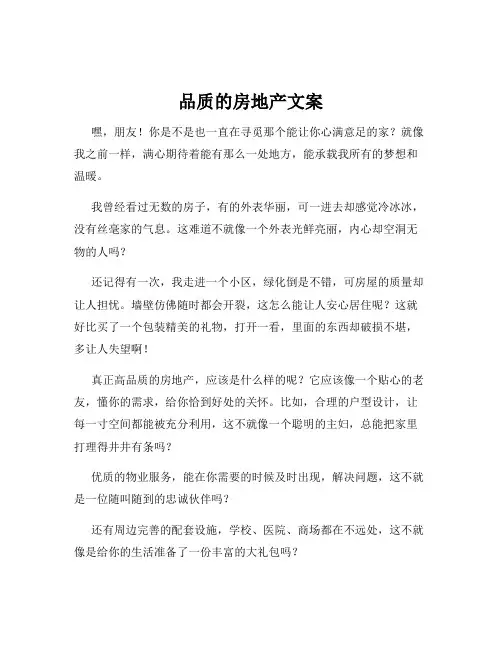 品质的房地产文案

嘿，朋友！你是不是也一直在寻觅那个能让你心满意足的家？就像我之前一样，满心期待着能有那么一处地方，能承载我所有的梦想和温暖。

我曾经看过无数的房子，有的外表华丽，可一进去却感觉冷冰冰，没有丝毫家的气息。这难道不就像一个外表光鲜亮丽，内心却空洞无物的人吗？

还记得有一次，我走进一个小区，绿化倒是不错，可房屋的质量却让人担忧。墙壁仿佛随时都会开裂，这怎么能让人安心居住呢？这就好比买了一个包装精美的礼物，打开一看，里面的东西却破损不堪，多让人失望啊！

真正高品质的房地产，应该是什么样的呢？它应该像一个贴心的老友，懂你的需求，给你恰到好处的关怀。比如，合理的户型设计，让每一寸空间都能被充分利用，这不就像一个聪明的主妇，总能把家里打理得井井有条吗？

优质的物业服务，能在你需要的时候及时出现，解决问题，这不就是一位随叫随到的忠诚伙伴吗？

还有周边完善的配套设施，学校、医院、商场都在不远处，这不就像是给你的生活准备了一份丰富的大礼包吗？